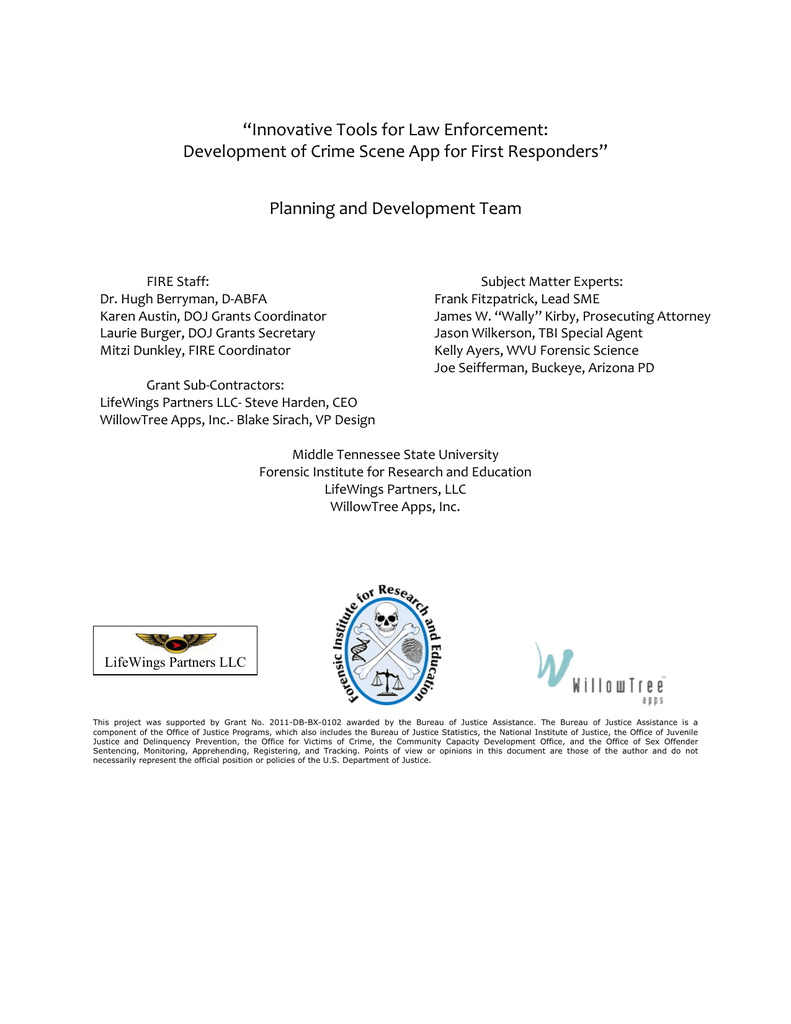 “Innovative Tools for Law Enforcement:
Development of Crime Scene App for First Responders”

Planning and Development Team

FIRE Staff:
Dr. Hugh Berryman, D-ABFA
Karen Austin, DOJ Grants Coordinator
Laurie Burger, DOJ Grants Secretary
Mitzi Dunkley, FIRE Coordinator

Grant Sub-Contractors:
LifeWings Partners LLC- Steve Harden, CEO
WillowTree Apps, Inc.- Blake Sirach, VP Design

Subject Matter Experts:
Frank Fitzpatrick, Lead SME
James W. “Wally” Kirby, Prosecuting Attorney
Jason Wilkerson, TBI Special Agent
Kelly Ayers, WVU Forensic Science
Joe Seifferman, Buckeye, Arizona PD

Middle Tennessee State University
Forensic Institute for Research and Education
LifeWings Partners, LLC
WillowTree Apps, Inc.

LifeWings Partners LLC

Forensic Institute for Research and Education

WillowTree apps

This project was supported by Grant No. 2011-DB-BX-0102 awarded by the Bureau of Justice Assistance. The Bureau of Justice Assistance is a component of the Office of Justice Programs, which also includes the Bureau of Justice Statistics, the National Institute of Justice, the Office of Juvenile Justice and Delinquency Prevention, the Office for Victims of Crime, the Community Capacity Development Office, and the Office of Sex Offender Sentencing, Monitoring, Apprehending, Registering, and Tracking. Points of view or opinions in this document are those of the author and do not necessarily represent the official position or policies of the U.S. Department of Justice.